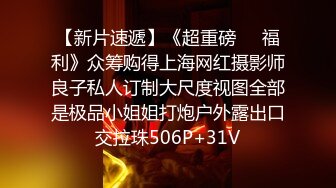 【新片速遞】《超重磅 福利》众筹购得上海网红摄影师良子私人订制大尺度视图全部是极品小姐姐打炮户外露出口交拉珠506P+31V